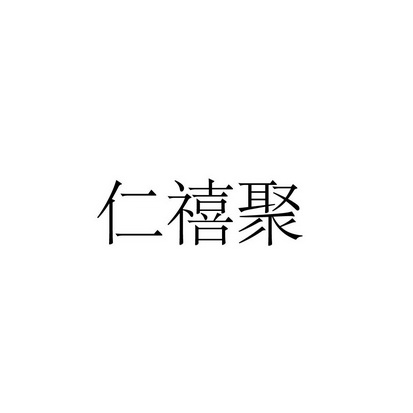 仁禧聚